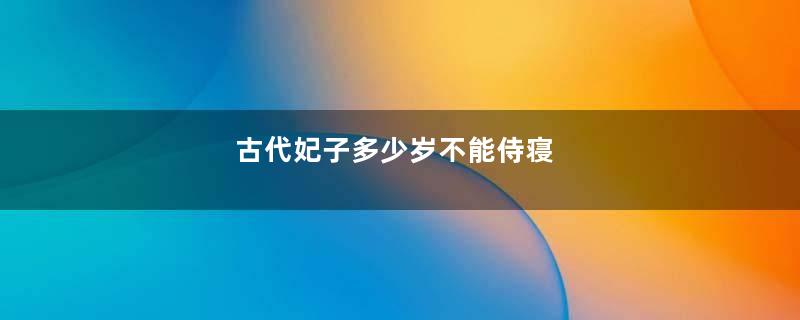 古代妃子多少岁不能侍寝